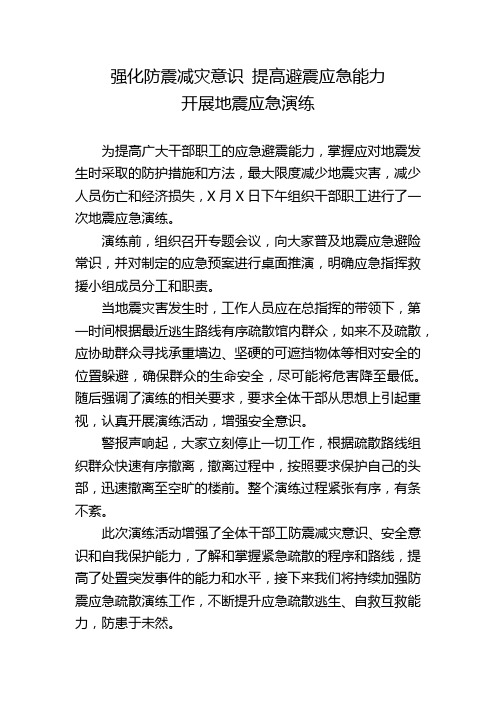 强化防震减灾意识 提高避震应急能力
开展地震应急演练

为提高广大干部职工的应急避震能力，掌握应对地震发生时采取的防护措施和方法，最大限度减少地震灾害，减少人员伤亡和经济损失，X月X日下午组织干部职工进行了一次地震应急演练。

演练前，组织召开专题会议，向大家普及地震应急避险常识，并对制定的应急预案进行桌面推演，明确应急指挥救援小组成员分工和职责。

当地震灾害发生时，工作人员应在总指挥的带领下，第一时间根据最近逃生路线有序疏散馆内群众，如来不及疏散，应协助群众寻找承重墙边、坚硬的可遮挡物体等相对安全的位置躲避，确保群众的生命安全，尽可能将危害降至最低。随后强调了演练的相关要求，要求全体干部从思想上引起重视，认真开展演练活动，增强安全意识。

警报声响起，大家立刻停止一切工作，根据疏散路线组织群众快速有序撤离，撤离过程中，按照要求保护自己的头部，迅速撤离至空旷的楼前。整个演练过程紧张有序，有条不紊。

此次演练活动增强了全体干部工防震减灾意识、安全意识和自我保护能力，了解和掌握紧急疏散的程序和路线，提高了处置突发事件的能力和水平，接下来我们将持续加强防震应急疏散演练工作，不断提升应急疏散逃生、自救互救能力，防患于未然。